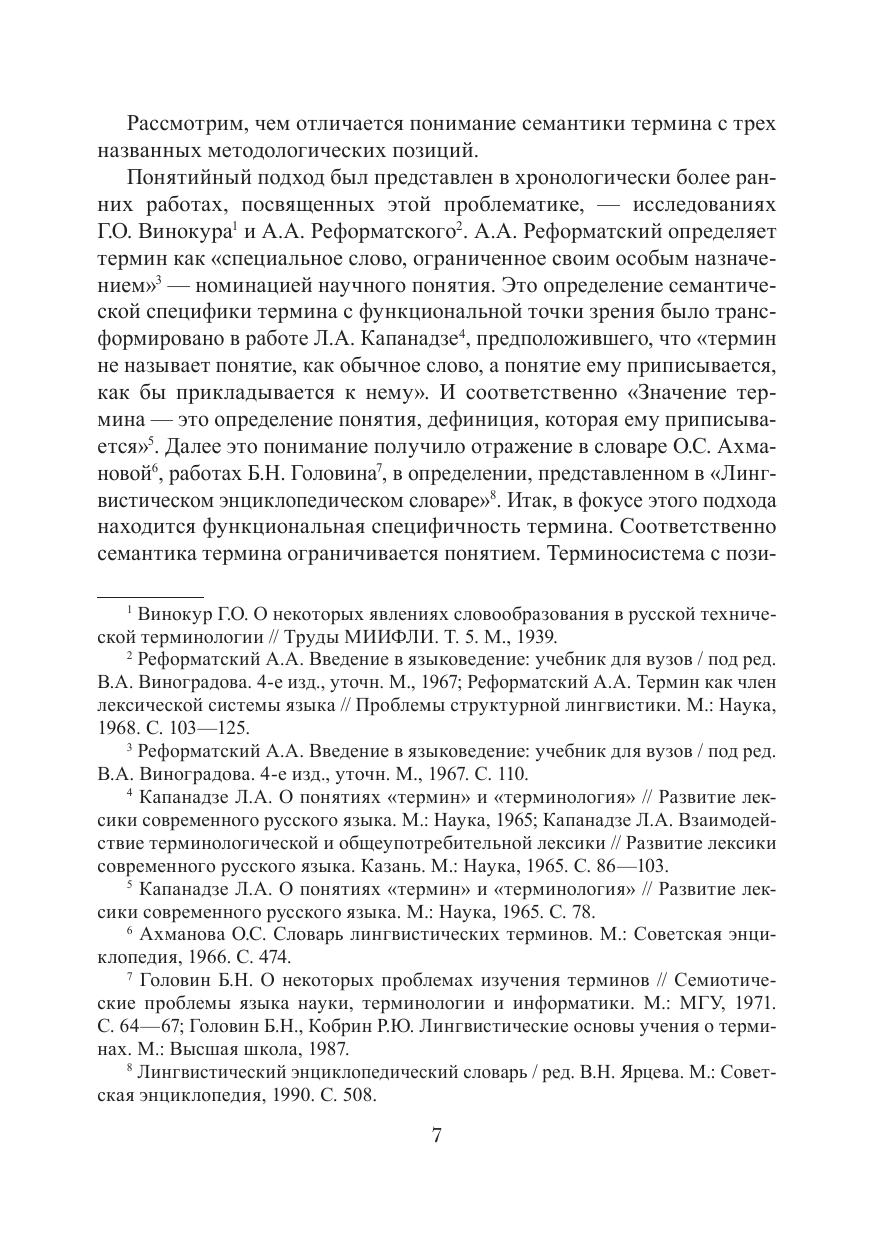 Рассмотрим, чем отличается понимание семантики термина с трех названных методологических позиций.

Понятийный подход был представлен в хронологически более ранних работах, посвященных этой проблематике, — исследованиях Г.О. Винокура$^1$ и А.А. Реформатского$^2$. А.А. Реформатский определяет термин как «специальное слово, ограниченное своим особым назначением»$^3$ — номинацией научного понятия. Это определение семантической специфики термина с функциональной точки зрения было трансформировано в работе Л.А. Капанадзе$^4$, предположившего, что «термин не называет понятие, как обычное слово, а понятие ему приписывается, как бы прикладывается к нему». И соответственно «Значение термина — это определение понятия, дефиниция, которая ему приписывается»$^5$. Далее это понимание получило отражение в словаре О.С. Ахмановой$^6$, работах Б.Н. Головина$^7$, в определении, представленном в «Лингвистическом энциклопедическом словаре»$^8$. Итак, в фокусе этого подхода находится функциональная специфичность термина. Соответственно семантика термина ограничивается понятием. Терминосистема с пози-

$^1$ Винокур Г.О. О некоторых явлениях словообразования в русской технической терминологии // Труды МИИФЛИ. Т. 5. М., 1939.

$^2$ Реформатский А.А. Введение в языковедение: учебник для вузов / под ред. В.А. Виноградова. 4-е изд., уточн. М., 1967; Реформатский А.А. Термин как член лексической системы языка // Проблемы структурной лингвистики. М.: Наука, 1968. С. 103—125.

$^3$ Реформатский А.А. Введение в языковедение: учебник для вузов / под ред. В.А. Виноградова. 4-е изд., уточн. М., 1967. С. 110.

$^4$ Капанадзе Л.А. О понятиях «термин» и «терминология» // Развитие лексики современного русского языка. М.: Наука, 1965; Капанадзе Л.А. Взаимодействие терминологической и общеупотребительной лексики // Развитие лексики современного русского языка. Казань. М.: Наука, 1965. С. 86—103.

$^5$ Капанадзе Л.А. О понятиях «термин» и «терминология» // Развитие лексики современного русского языка. М.: Наука, 1965. С. 78.

$^6$ Ахманова О.С. Словарь лингвистических терминов. М.: Советская энциклопедия, 1966. С. 474.

$^7$ Головин Б.Н. О некоторых проблемах изучения терминов // Семиотические проблемы языка науки, терминологии и информатики. М.: МГУ, 1971. С. 64—67; Головин Б.Н., Кобрин Р.Ю. Лингвистические основы учения о терминах. М.: Высшая школа, 1987.

$^8$ Лингвистический энциклопедический словарь / ред. В.Н. Ярцева. М.: Советская энциклопедия, 1990. С. 508.

7